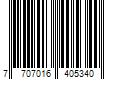 7 707016 405340